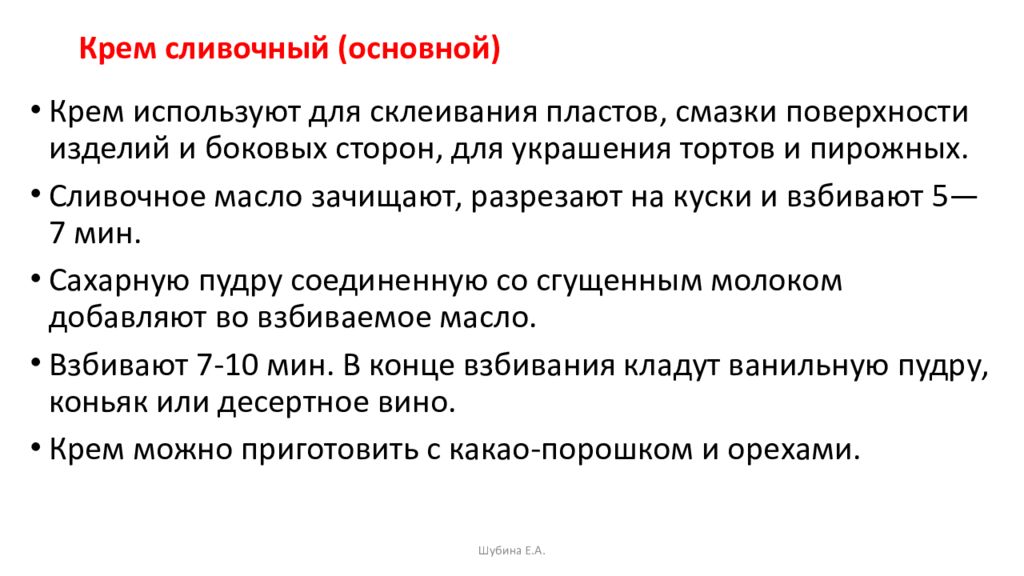 Крем сливочный (основной)

• Крем используют для склеивания пластов, смазки поверхности изделий и боковых сторон, для украшения тортов и пирожных.

• Сливочное масло зачищают, разрезают на куски и взбивают 5—7 мин.

• Сахарную пудру соединенную со сгущенным молоком добавляют во взбиваемое масло.

• Взбивают 7-10 мин. В конце взбивания кладут ванильную пудру, коньяк или десертное вино.

• Крем можно приготовить с какао-порошком и орехами.

Шубина Е.А.